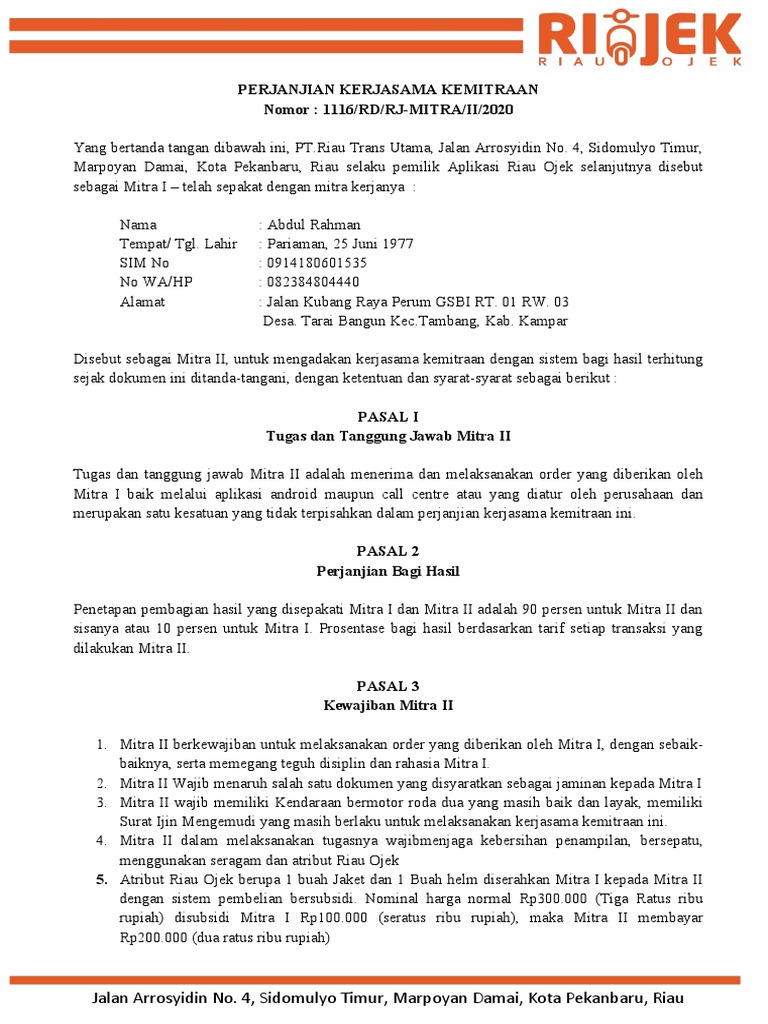 RIOJEK
RIAU OJEK

PERJANJIAN KERJASAMA KEMITRAAN
Nomor : 1116/RD/RJ-MITRA/II/2020

Yang bertanda tangan dibawah ini, PT.Riau Trans Utama, Jalan Arrosyidin No. 4, Sidomulyo Timur, Marpoyan Damai, Kota Pekanbaru, Riau selaku pemilik Aplikasi Riau Ojek selanjutnya disebut sebagai Mitra I – telah sepakat dengan mitra kerjanya :

Nama : Abdul Rahman
Tempat/ Tgl. Lahir : Pariaman, 25 Juni 1977
SIM No : 0914180601535
No WA/HP : 082384804440
Alamat : Jalan Kubang Raya Perum GSBI RT. 01 RW. 03
Desa. Tarai Bangun Kec.Tambang, Kab. Kampar

Disebut sebagai Mitra II, untuk mengadakan kerjasama kemitraan dengan sistem bagi hasil terhitung sejak dokumen ini ditanda-tangani, dengan ketentuan dan syarat-syarat sebagai berikut :

PASAL I
Tugas dan Tanggung Jawab Mitra II

Tugas dan tanggung jawab Mitra II adalah menerima dan melaksanakan order yang diberikan oleh Mitra I baik melalui aplikasi android maupun call centre atau yang diatur oleh perusahaan dan merupakan satu kesatuan yang tidak terpisahkan dalam perjanjian kerjasama kemitraan ini.

PASAL 2
Perjanjian Bagi Hasil

Penetapan pembagian hasil yang disepakati Mitra I dan Mitra II adalah 90 persen untuk Mitra II dan sisanya atau 10 persen untuk Mitra I. Prosentase bagi hasil berdasarkan tarif setiap transaksi yang dilakukan Mitra II.

PASAL 3
Kewajiban Mitra II

1. Mitra II berkewajiban untuk melaksanakan order yang diberikan oleh Mitra I, dengan sebaik-baiknya, serta memegang teguh disiplin dan rahasia Mitra I.
2. Mitra II Wajib menaruh salah satu dokumen yang disyaratkan sebagai jaminan kepada Mitra I
3. Mitra II wajib memiliki Kendaraan bermotor roda dua yang masih baik dan layak, memiliki Surat Ijin Mengemudi yang masih berlaku untuk melaksanakan kerjasama kemitraan ini.
4. Mitra II dalam melaksanakan tugasnya wajibmenjaga kebersihan penampilan, bersepatu, menggunakan seragam dan atribut Riau Ojek
5. Atribut Riau Ojek berupa 1 buah Jaket dan 1 Buah helm diserahkan Mitra I kepada Mitra II dengan sistem pembelian bersubsidi. Nominal harga normal Rp300.000 (Tiga Ratus ribu rupiah) disubsidi Mitra I Rp100.000 (seratus ribu rupiah), maka Mitra II membayar Rp200.000 (dua ratus ribu rupiah)

Jalan Arrosyidin No. 4, Sidomulyo Timur, Marpoyan Damai, Kota Pekanbaru, Riau